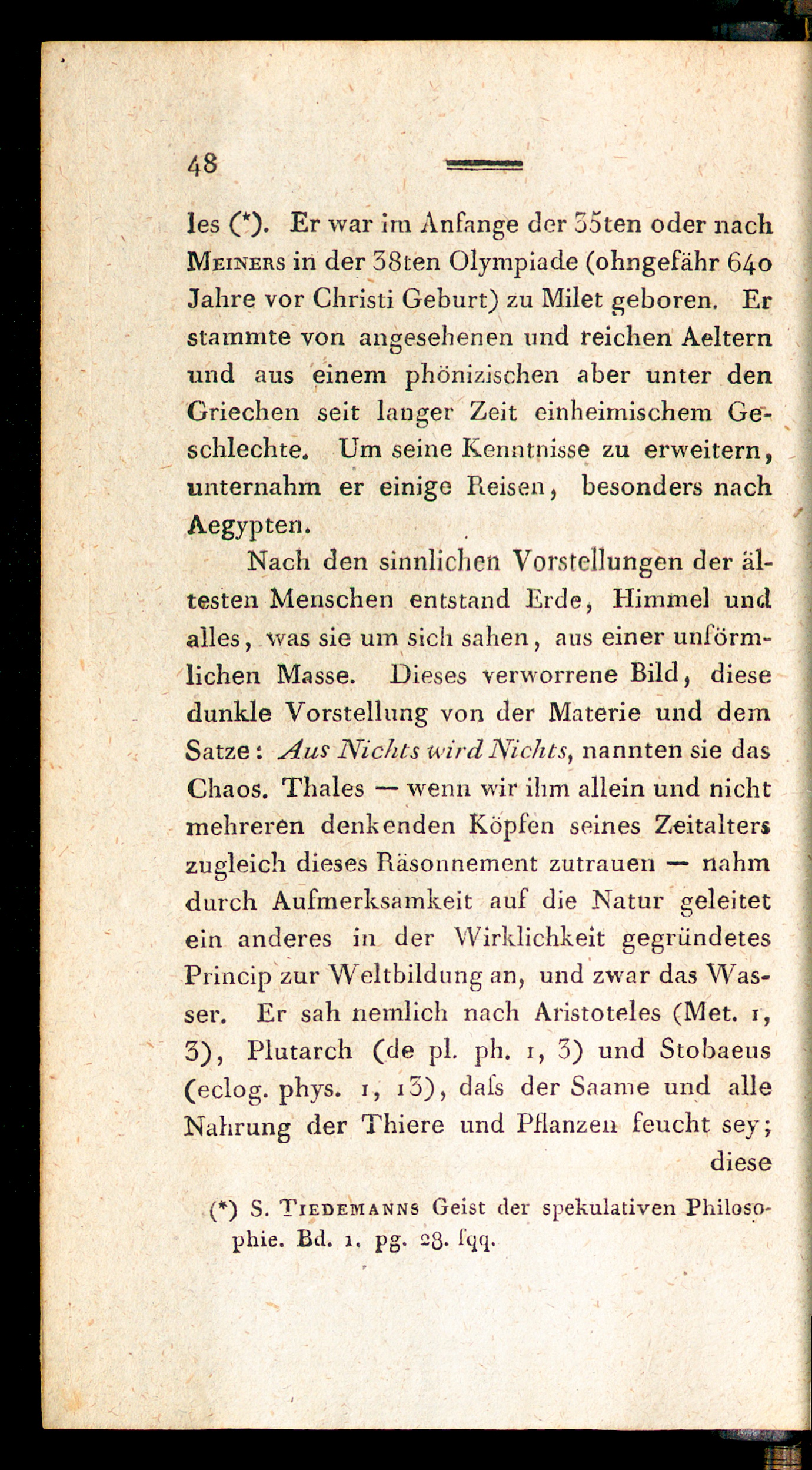 48

les (*). Er war im Anfange der 35ten oder nach Meiners in der 38ten Olympiade (ohngefähr 640 Jahre vor Christi Geburt) zu Milet geboren. Er stammte von angesehenen und reichen Aeltern und aus einem phönizischen aber unter den Griechen seit langer Zeit einheimischem Geschlechte. Um seine Kenntnisse zu erweitern, unternahm er einige Reisen, besonders nach Aegypten.

Nach den sinnlichen Vorstellungen der ältesten Menschen entstand Erde, Himmel und alles, was sie um sich sahen, aus einer unförmlichen Masse. Dieses verworrene Bild, diese dunkle Vorstellung von der Materie und dem Satze: Aus Nichts wird Nichts, nannten sie das Chaos. Thales — wenn wir ihm allein und nicht mehreren denkenden Köpfen seines Zeitalters zugleich dieses Räsonnement zutrauen — nahm durch Aufmerksamkeit auf die Natur geleitet ein anderes in der Wirklichkeit gegründetes Princip zur Weltbildung an, und zwar das Wasser. Er sah nemlich nach Aristoteles (Met. 1, 3), Plutarch (de pl. ph. 1, 3) und Stobaeus (eclog. phys. 1, 13), daſs der Saame und alle Nahrung der Thiere und Pflanzen feucht sey; diese

(*) S. Tiedemanns Geist der spekulativen Philosophie. Bd. 1. pg. 28. ſqq.